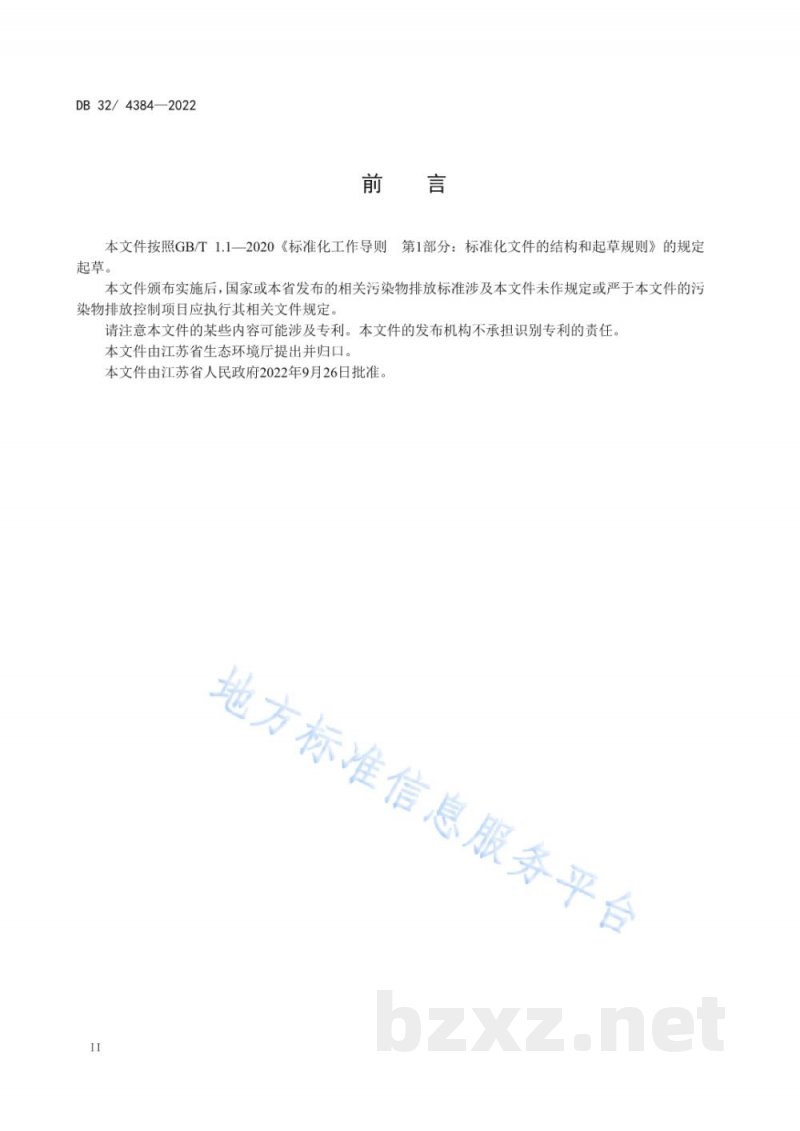 DB 32/ 4384—2022

前　言

本文件按照GB/T 1.1—2020《标准化工作导则　第1部分：标准化文件的结构和起草规则》的规定起草。

本文件颁布实施后，国家或本省发布的相关污染物排放标准涉及本文件未作规定或严于本文件的污染物排放控制项目应执行其相关文件规定。

请注意本文件的某些内容可能涉及专利。本文件的发布机构不承担识别专利的责任。

本文件由江苏省生态环境厅提出并归口。

本文件由江苏省人民政府2022年9月26日批准。

地方标准信息服务平台

bzxz.net

II